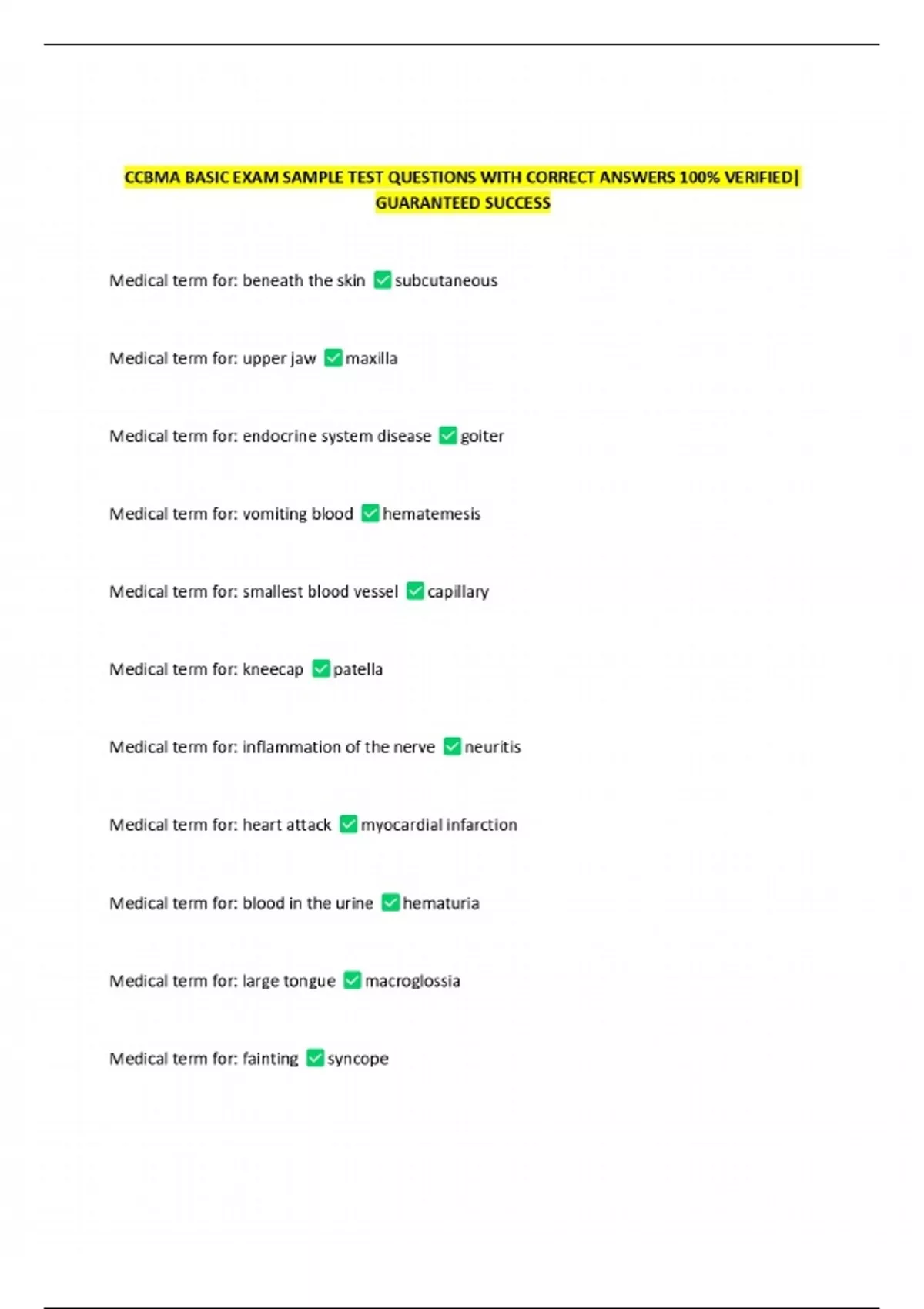 CCBMA BASIC EXAM SAMPLE TEST QUESTIONS WITH CORRECT ANSWERS 100% VERIFIED| GUARANTEED SUCCESS

Medical term for: beneath the skin ✅ subcutaneous

Medical term for: upper jaw ✅ maxilla

Medical term for: endocrine system disease ✅ goiter

Medical term for: vomiting blood ✅ hematemesis

Medical term for: smallest blood vessel ✅ capillary

Medical term for: kneecap ✅ patella

Medical term for: inflammation of the nerve ✅ neuritis

Medical term for: heart attack ✅ myocardial infarction

Medical term for: blood in the urine ✅ hematuria

Medical term for: large tongue ✅ macroglossia

Medical term for: fainting ✅ syncope